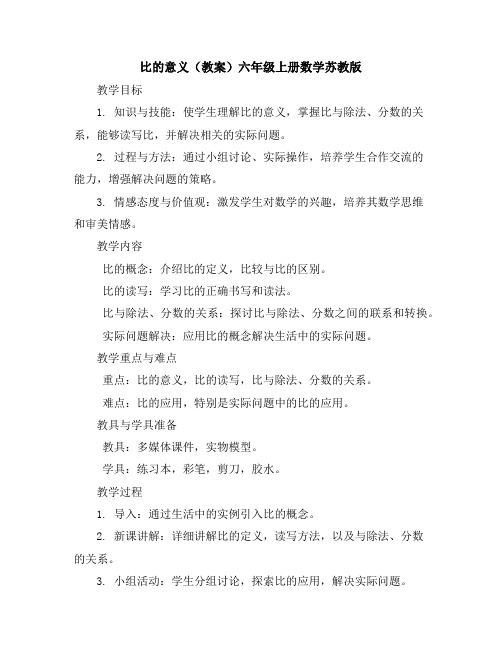 比的意义（教案）六年级上册数学苏教版

教学目标

1. 知识与技能：使学生理解比的意义，掌握比与除法、分数的关系，能够读写比，并解决相关的实际问题。

2. 过程与方法：通过小组讨论、实际操作，培养学生合作交流的能力，增强解决问题的策略。

3. 情感态度与价值观：激发学生对数学的兴趣，培养其数学思维和审美情感。

教学内容

比的概念：介绍比的定义，比较与比的区别。

比的读写：学习比的正确书写和读法。

比与除法、分数的关系：探讨比与除法、分数之间的联系和转换。

实际问题解决：应用比的概念解决生活中的实际问题。

教学重点与难点

重点：比的意义，比的读写，比与除法、分数的关系。

难点：比的应用，特别是实际问题中的比的应用。

教具与学具准备

教具：多媒体课件，实物模型。

学具：练习本，彩笔，剪刀，胶水。

教学过程

1. 导入：通过生活中的实例引入比的概念。

2. 新课讲解：详细讲解比的定义，读写方法，以及与除法、分数的关系。

3. 小组活动：学生分组讨论，探索比的应用，解决实际问题。